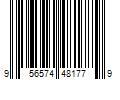 9 56574 48177 9